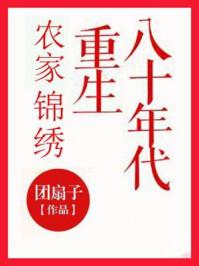 八十年代
重生
农家锦绣

团扇子
【作品】